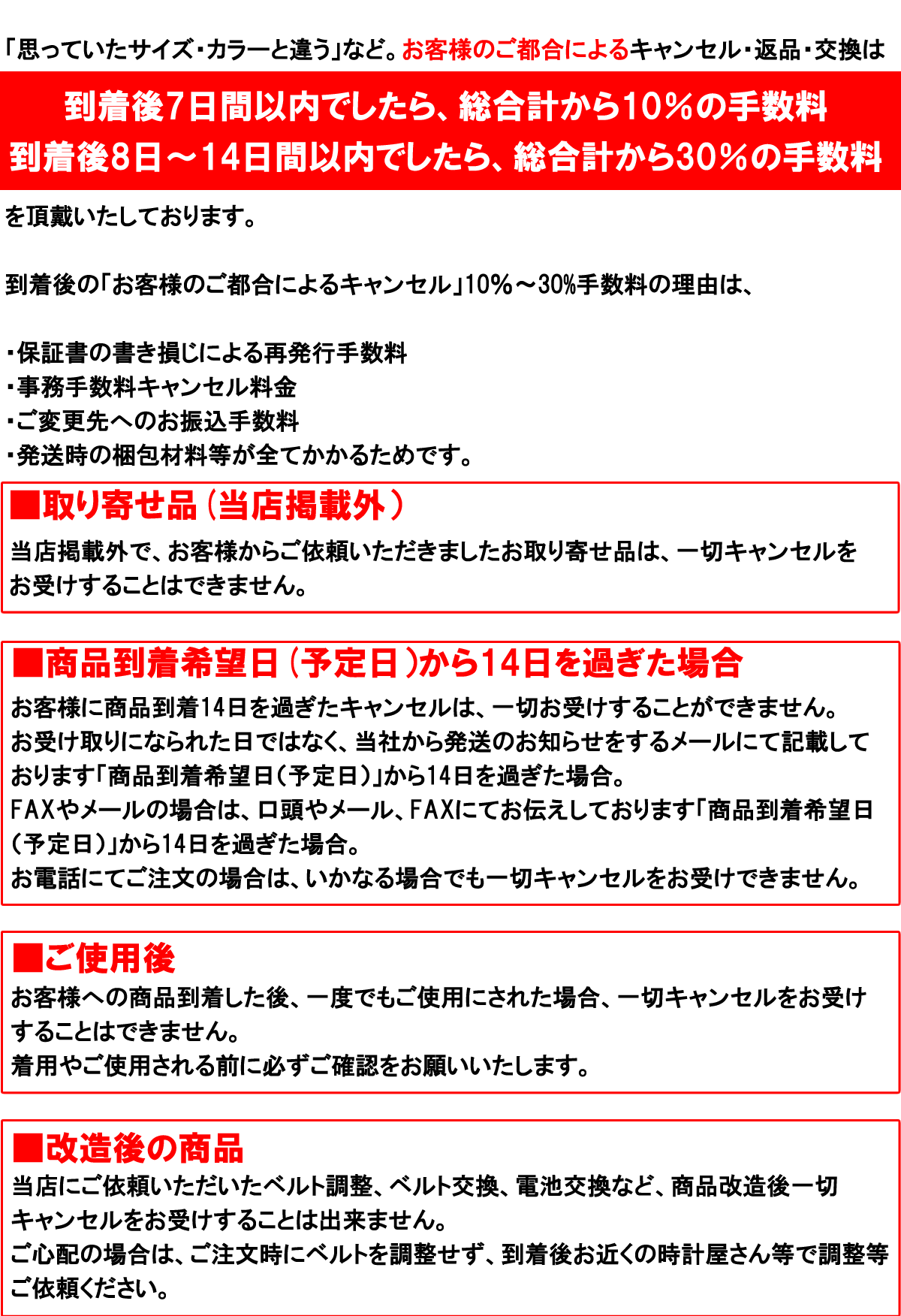 「思っていたサイズ・カラーと違う」など。お客様のご都合によるキャンセル・返品・交換は

到着後7日間以内でしたら、総合計から10%の手数料
到着後8日～14日間以内でしたら、総合計から30%の手数料

を頂戴いたしております。

到着後の「お客様のご都合によるキャンセル」10%～30%手数料の理由は、

・保証書の書き損じによる再発行手数料
・事務手数料キャンセル料金
・ご変更先へのお振込手数料
・発送時の梱包材料等が全てかかるためです。

■取り寄せ品（当店掲載外）
当店掲載外で、お客様からご依頼いただきましたお取り寄せ品は、一切キャンセルをお受けすることはできません。

■商品到着希望日（予定日）から14日を過ぎた場合
お客様に商品到着14日を過ぎたキャンセルは、一切お受けすることができません。
お受け取りになられた日ではなく、当社から発送のお知らせをするメールにて記載しております「商品到着希望日（予定日）」から14日を過ぎた場合。
FAXやメールの場合は、口頭やメール、FAXにてお伝えしております「商品到着希望日（予定日）」から14日を過ぎた場合。
お電話にてご注文の場合は、いかなる場合でも一切キャンセルをお受けできません。

■ご使用後
お客様への商品到着した後、一度でもご使用にされた場合、一切キャンセルをお受けすることはできません。
着用やご使用される前に必ずご確認をお願いいたします。

■改造後の商品
当店にご依頼いただいたベルト調整、ベルト交換、電池交換など、商品改造後一切キャンセルをお受けすることは出来ません。
ご心配の場合は、ご注文時にベルトを調整せず、到着後お近くの時計屋さん等で調整等ご依頼ください。